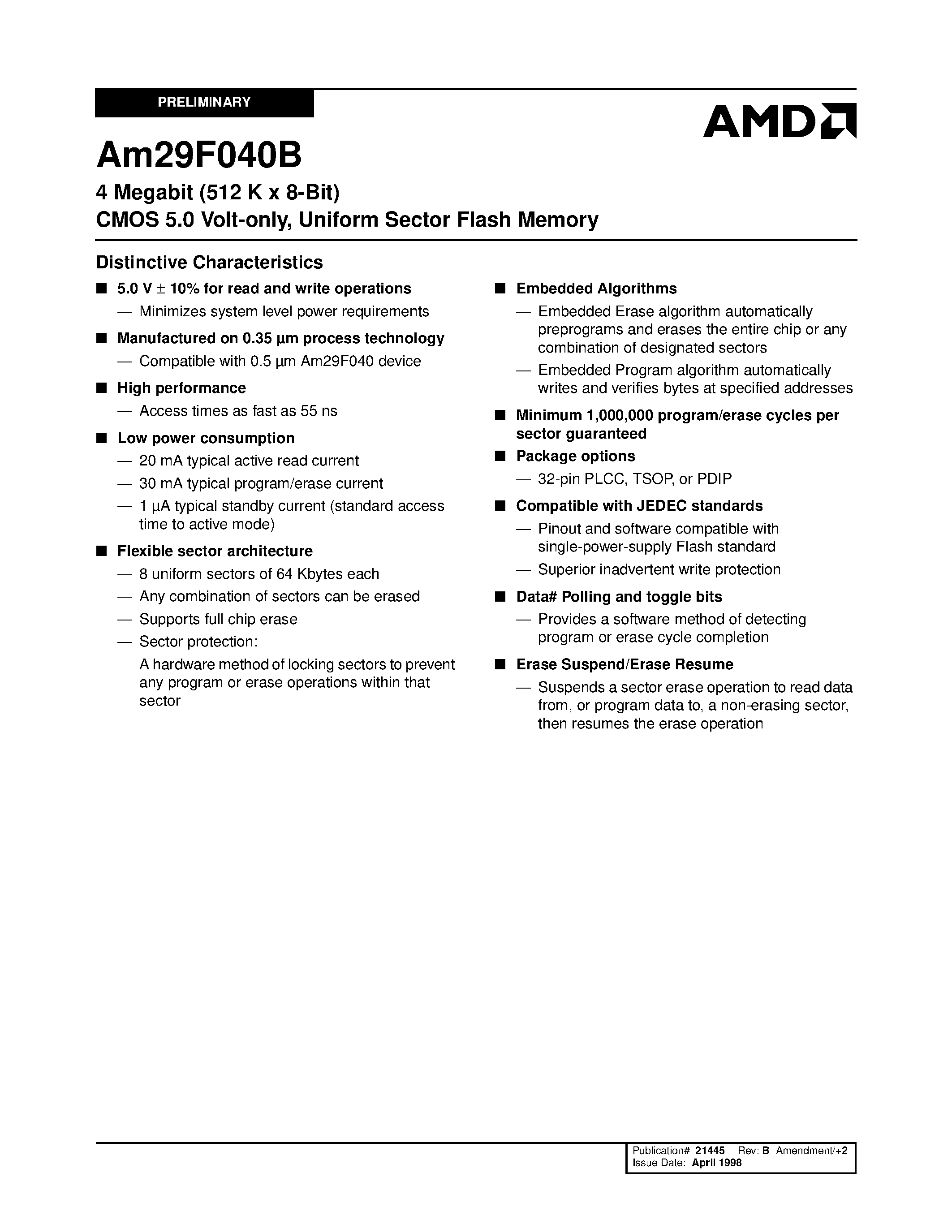 PRELIMINARY

AMD

Am29F040B

4 Megabit (512 K x 8-Bit)
CMOS 5.0 Volt-only, Uniform Sector Flash Memory

Distinctive Characteristics

■ 5.0 V ± 10% for read and write operations
— Minimizes system level power requirements

■ Manufactured on 0.35 µm process technology
— Compatible with 0.5 µm Am29F040 device

■ High performance
— Access times as fast as 55 ns

■ Low power consumption
— 20 mA typical active read current
— 30 mA typical program/erase current
— 1 µA typical standby current (standard access time to active mode)

■ Flexible sector architecture
— 8 uniform sectors of 64 Kbytes each
— Any combination of sectors can be erased
— Supports full chip erase
— Sector protection:
A hardware method of locking sectors to prevent any program or erase operations within that sector

■ Embedded Algorithms
— Embedded Erase algorithm automatically preprograms and erases the entire chip or any combination of designated sectors
— Embedded Program algorithm automatically writes and verifies bytes at specified addresses

■ Minimum 1,000,000 program/erase cycles per sector guaranteed

■ Package options
— 32-pin PLCC, TSOP, or PDIP

■ Compatible with JEDEC standards
— Pinout and software compatible with single-power-supply Flash standard
— Superior inadvertent write protection

■ Data# Polling and toggle bits
— Provides a software method of detecting program or erase cycle completion

■ Erase Suspend/Erase Resume
— Suspends a sector erase operation to read data from, or program data to, a non-erasing sector, then resumes the erase operation

Publication# 21445 Rev: B Amendment/+2
Issue Date: April 1998